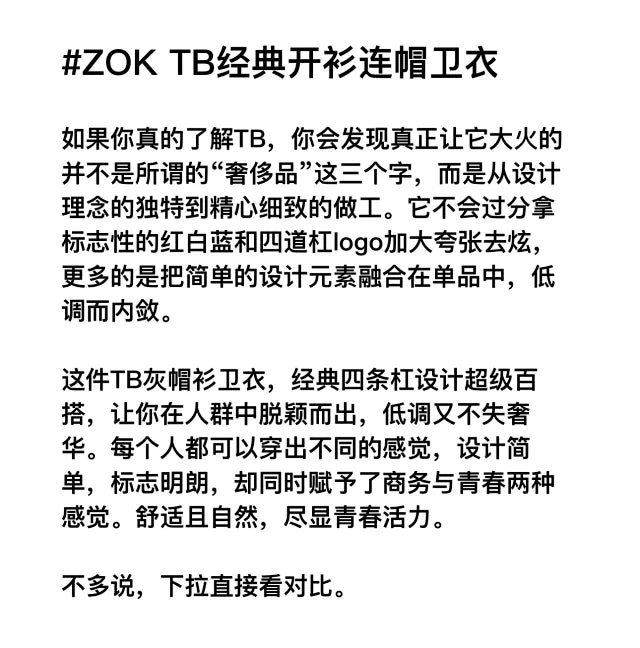 #ZOK TB经典开衫连帽卫衣

如果你真的了解TB，你会发现真正让它大火的并不是所谓的“奢侈品”这三个字，而是从设计理念的独特到精心细致的做工。它不会过分拿标志性的红白蓝和四道杠logo加大夸张去炫，更多的是把简单的设计元素融合在单品中，低调而内敛。

这件TB灰帽衫卫衣，经典四条杠设计超级百搭，让你在人群中脱颖而出，低调又不失奢华。每个人都可以穿出不同的感觉，设计简单，标志明朗，却同时赋予了商务与青春两种感觉。舒适且自然，尽显青春活力。

不多说，下拉直接看对比。